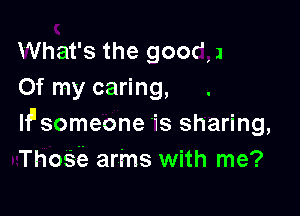 What's the good,
Of my caring,
If someone is sharing,
Those arms with me?